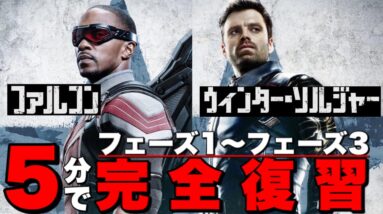 ファルコン

ウィンター・ソルジャー

フェーズ1～フェーズ3

5分で完全復習